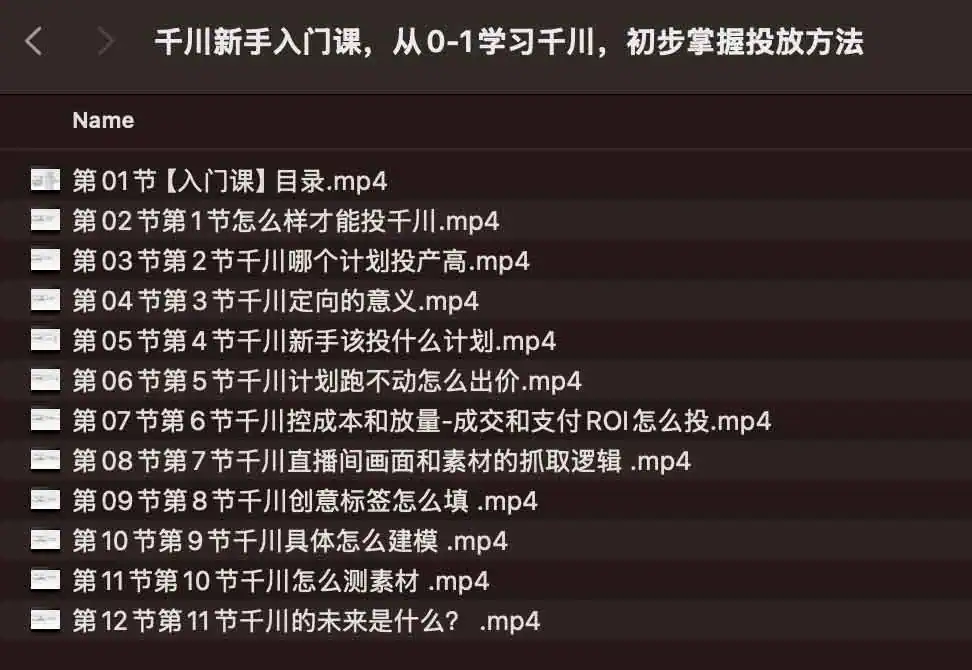 千川新手入门课，从0-1学习千川，初步掌握投放方法

Name

第01节【入门课】目录.mp4
第02节第1节怎么样才能投千川.mp4
第03节第2节千川哪个计划投产高.mp4
第04节第3节千川定向的意义.mp4
第05节第4节千川新手该投什么计划.mp4
第06节第5节千川计划跑不动怎么出价.mp4
第07节第6节千川控成本和放量-成交和支付ROI怎么投.mp4
第08节第7节千川直播间画面和素材的抓取逻辑 .mp4
第09节第8节千川创意标签怎么填 .mp4
第10节第9节千川具体怎么建模 .mp4
第11节第10节千川怎么测素材 .mp4
第12节第11节千川的未来是什么？ .mp4